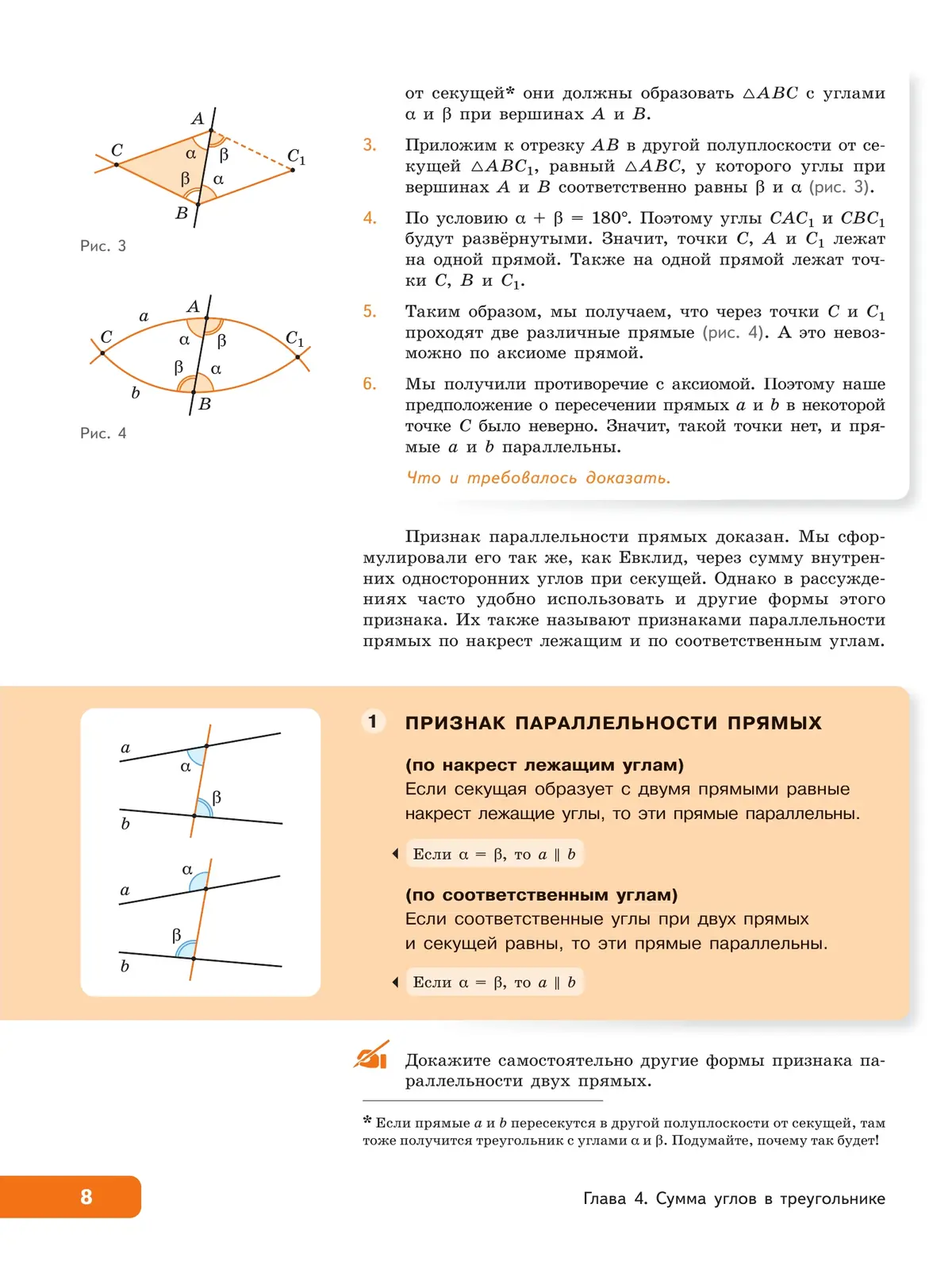 $A$
$C$
$\alpha$
$\beta$
$C_1$
$\beta$
$\alpha$
$B$

Рис. 3

$a$
$A$
$C$
$\alpha$
$\beta$
$C_1$
$\beta$
$\alpha$
$b$
$B$

Рис. 4

от секущей* они должны образовать $\triangle ABC$ с углами $\alpha$ и $\beta$ при вершинах $A$ и $B$.

3. Приложим к отрезку $AB$ в другой полуплоскости от секущей $\triangle ABC_1$, равный $\triangle ABC$, у которого углы при вершинах $A$ и $B$ соответственно равны $\beta$ и $\alpha$ (рис. 3).

4. По условию $\alpha + \beta = 180°$. Поэтому углы $CAC_1$ и $CBC_1$ будут развёрнутыми. Значит, точки $C$, $A$ и $C_1$ лежат на одной прямой. Также на одной прямой лежат точки $C$, $B$ и $C_1$.

5. Таким образом, мы получаем, что через точки $C$ и $C_1$ проходят две различные прямые (рис. 4). А это невозможно по аксиоме прямой.

6. Мы получили противоречие с аксиомой. Поэтому наше предположение о пересечении прямых $a$ и $b$ в некоторой точке $C$ было неверно. Значит, такой точки нет, и прямые $a$ и $b$ параллельны.

Что и требовалось доказать.

Признак параллельности прямых доказан. Мы сформулировали его так же, как Евклид, через сумму внутренних односторонних углов при секущей. Однако в рассуждениях часто удобно использовать и другие формы этого признака. Их также называют признаками параллельности прямых по накрест лежащим и по соответственным углам.

$a$
$\alpha$
$\beta$
$b$
$\alpha$
$a$
$\beta$
$b$

1 ПРИЗНАК ПАРАЛЛЕЛЬНОСТИ ПРЯМЫХ

(по накрест лежащим углам)
Если секущая образует с двумя прямыми равные накрест лежащие углы, то эти прямые параллельны.

Если $\alpha = \beta$, то $a \parallel b$

(по соответственным углам)
Если соответственные углы при двух прямых и секущей равны, то эти прямые параллельны.

Если $\alpha = \beta$, то $a \parallel b$

Докажите самостоятельно другие формы признака параллельности двух прямых.

* Если прямые $a$ и $b$ пересекутся в другой полуплоскости от секущей, там тоже получится треугольник с углами $\alpha$ и $\beta$. Подумайте, почему так будет!

8

Глава 4. Сумма углов в треугольнике